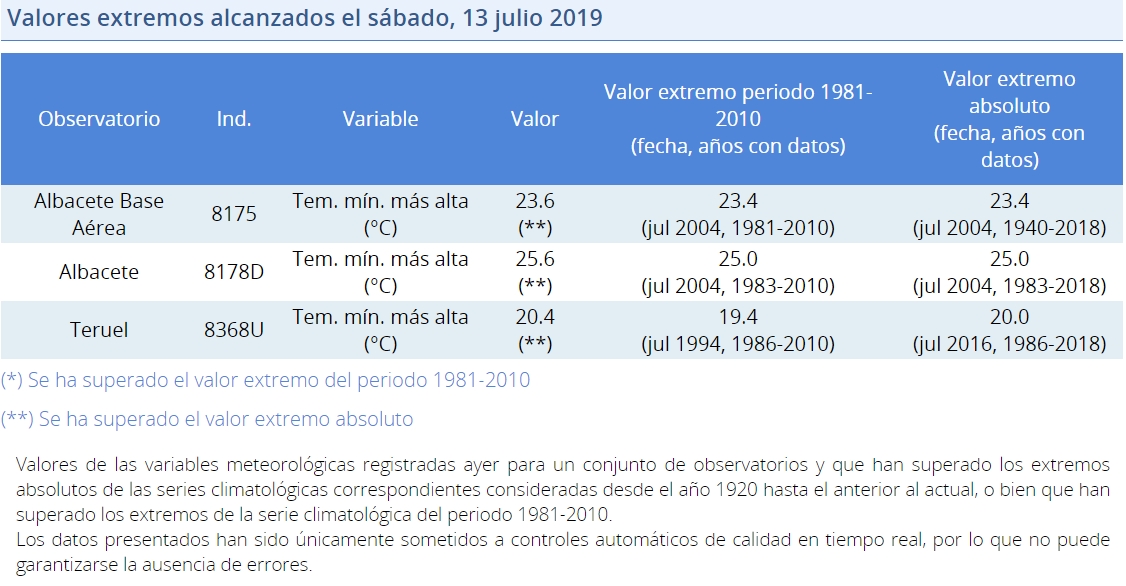 Valores extremos alcanzados el sábado, 13 julio 2019

| Observatorio | Ind. | Variable | Valor | Valor extremo periodo 1981-2010 (fecha, años con datos) | Valor extremo absoluto (fecha, años con datos) |
|---|---|---|---|---|---|
| Albacete Base Aérea | 8175 | Tem. mín. más alta (°C) | 23.6 (**) | 23.4 (jul 2004, 1981-2010) | 23.4 (jul 2004, 1940-2018) |
| Albacete | 8178D | Tem. mín. más alta (°C) | 25.6 (**) | 25.0 (jul 2004, 1983-2010) | 25.0 (jul 2004, 1983-2018) |
| Teruel | 8368U | Tem. mín. más alta (°C) | 20.4 (**) | 19.4 (jul 1994, 1986-2010) | 20.0 (jul 2016, 1986-2018) |

(*) Se ha superado el valor extremo del periodo 1981-2010

(**) Se ha superado el valor extremo absoluto

Valores de las variables meteorológicas registradas ayer para un conjunto de observatorios y que han superado los extremos absolutos de las series climatológicas correspondientes consideradas desde el año 1920 hasta el anterior al actual, o bien que han superado los extremos de la serie climatológica del periodo 1981-2010.
Los datos presentados han sido únicamente sometidos a controles automáticos de calidad en tiempo real, por lo que no puede garantizarse la ausencia de errores.